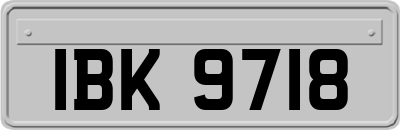 IBK 9718